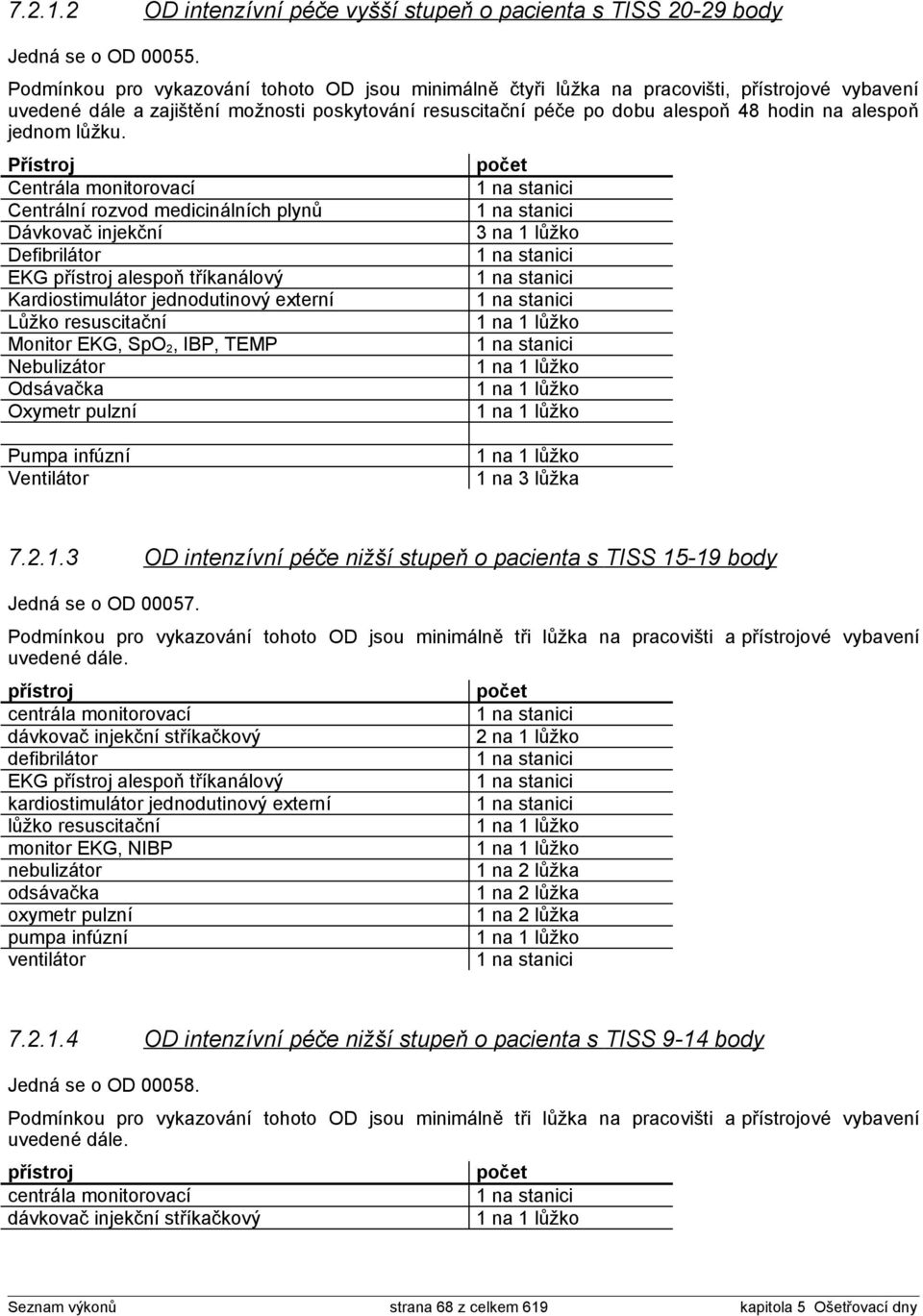 7.2.1.2 OD intenzívní péče vyšší stupeň o pacienta s TISS 20-29 body

Jedná se o OD 00055.

Podmínkou pro vykazování tohoto OD jsou minimálně čtyři lůžka na pracovišti, přístrojové vybavení uvedené dále a zajištění možnosti poskytování resuscitační péče po dobu alespoň 48 hodin na alespoň jednom lůžku.

| Přístroj | počet |
|---|---|
| Centrála monitorovací | 1 na stanici |
| Centrální rozvod medicinálních plynů | 1 na stanici |
| Dávkovač injekční | 3 na 1 lůžko |
| Defibrilátor | 1 na stanici |
| EKG přístroj alespoň tříkanálový | 1 na stanici |
| Kardiostimulátor jednodutinový externí | 1 na stanici |
| Lůžko resuscitační | 1 na 1 lůžko |
| Monitor EKG, $SpO_2$, IBP, TEMP | 1 na stanici |
| Nebulizátor | 1 na 1 lůžko |
| Odsávačka | 1 na 1 lůžko |
| Oxymetr pulzní | 1 na 1 lůžko |
| Pumpa infúzní | 1 na 1 lůžko |
| Ventilátor | 1 na 3 lůžka |

7.2.1.3 OD intenzívní péče nižší stupeň o pacienta s TISS 15-19 body

Jedná se o OD 00057.

Podmínkou pro vykazování tohoto OD jsou minimálně tři lůžka na pracovišti a přístrojové vybavení uvedené dále.

| přístroj | počet |
|---|---|
| centrála monitorovací | 1 na stanici |
| dávkovač injekční stříkačkový | 2 na 1 lůžko |
| defibrilátor | 1 na stanici |
| EKG přístroj alespoň tříkanálový | 1 na stanici |
| kardiostimulátor jednodutinový externí | 1 na stanici |
| lůžko resuscitační | 1 na 1 lůžko |
| monitor EKG, NIBP | 1 na 1 lůžko |
| nebulizátor | 1 na 2 lůžka |
| odsávačka | 1 na 2 lůžka |
| oxymetr pulzní | 1 na 2 lůžka |
| pumpa infúzní | 1 na 1 lůžko |
| ventilátor | 1 na stanici |

7.2.1.4 OD intenzívní péče nižší stupeň o pacienta s TISS 9-14 body

Jedná se o OD 00058.

Podmínkou pro vykazování tohoto OD jsou minimálně tři lůžka na pracovišti a přístrojové vybavení uvedené dále.

| přístroj | počet |
|---|---|
| centrála monitorovací | 1 na stanici |
| dávkovač injekční stříkačkový | 1 na 1 lůžko |

Seznam výkonů strana 68 z celkem 619 kapitola 5 Ošetřovací dny